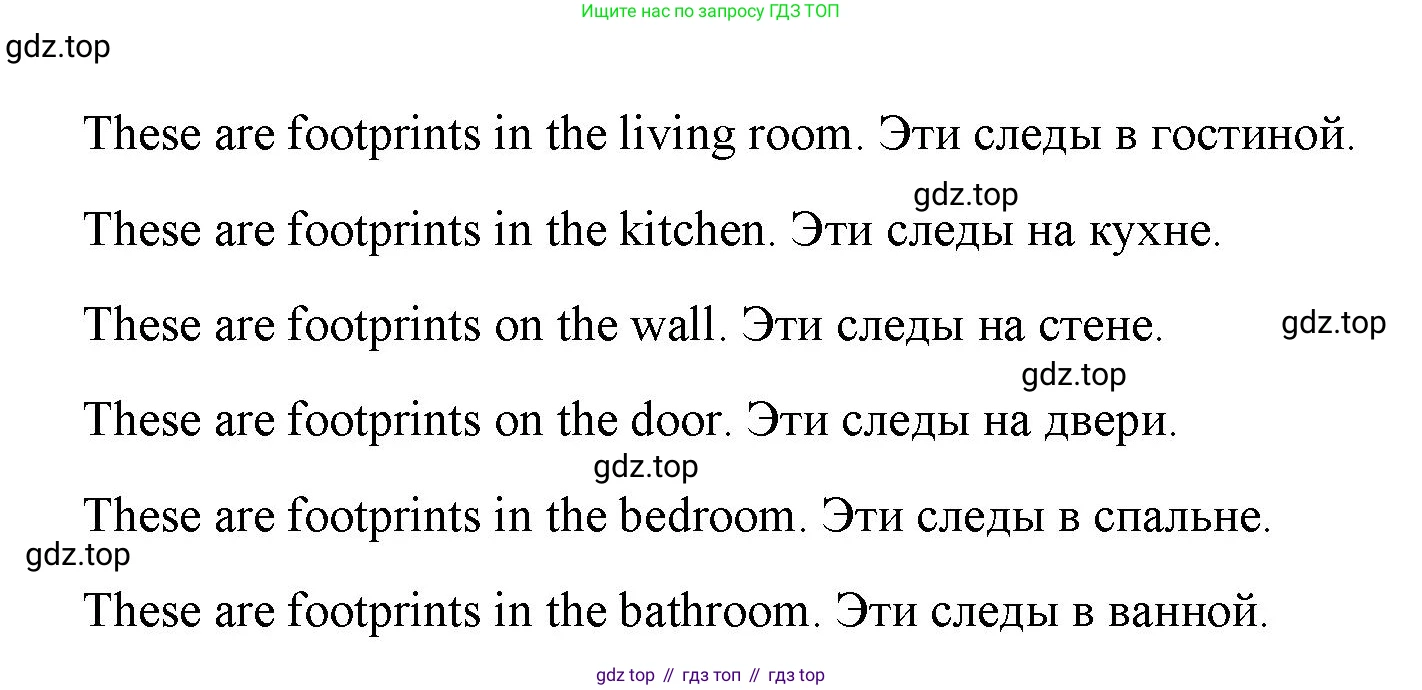 Ищите нас по запросу ГДЗ ТОП

These are footprints in the living room. Эти следы в гостиной.

These are footprints in the kitchen. Эти следы на кухне.

These are footprints on the wall. Эти следы на стене.

These are footprints on the door. Эти следы на двери.

These are footprints in the bedroom. Эти следы в спальне.

These are footprints in the bathroom. Эти следы в ванной.

gdz top // гдз топ // гдз top

gdz.top